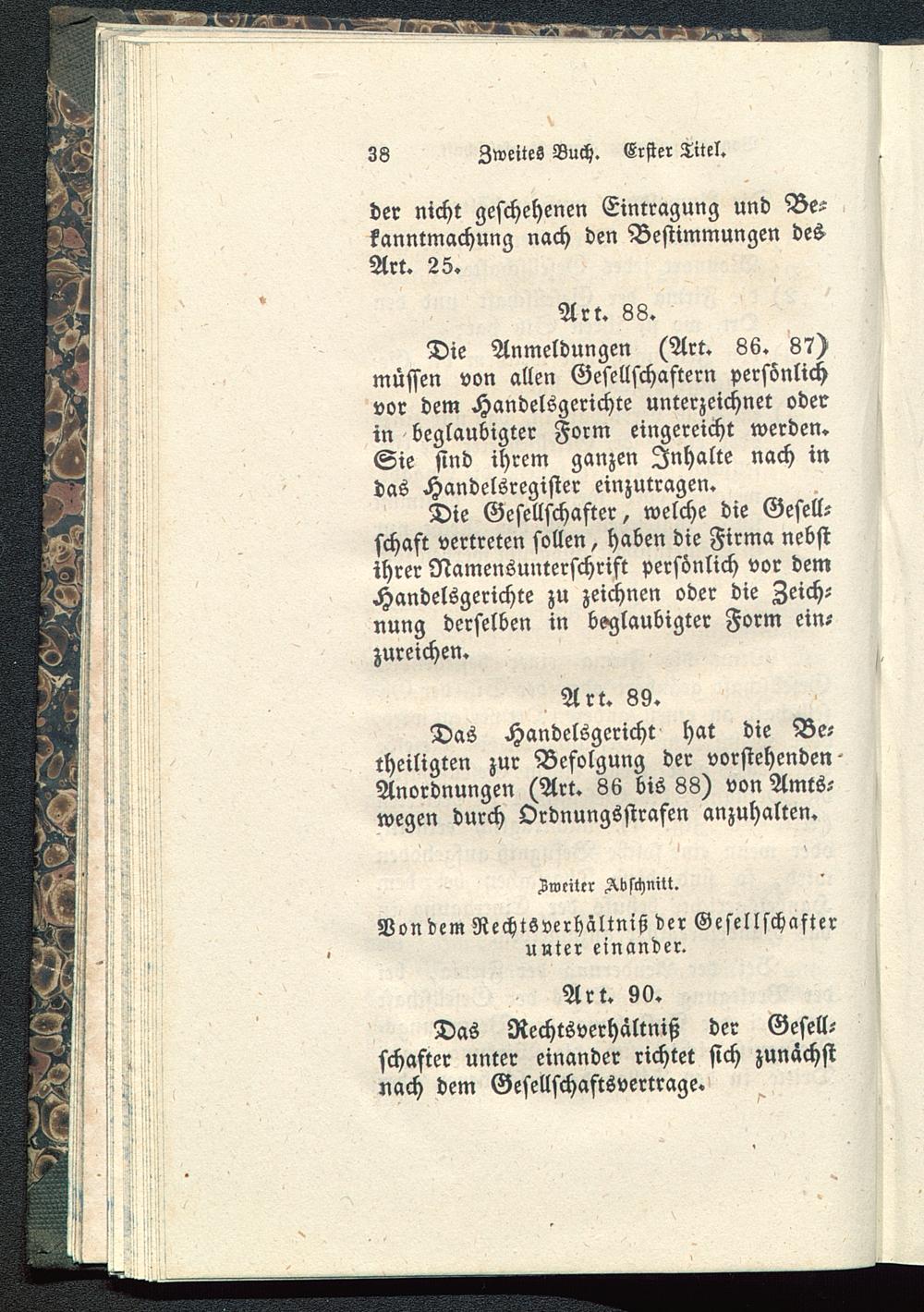 38 Zweites Buch. Erster Titel.

der nicht geschehenen Eintragung und Bekanntmachung nach den Bestimmungen des Art. 25.

Art. 88.

Die Anmeldungen (Art. 86. 87) müssen von allen Gesellschaftern persönlich vor dem Handelsgerichte unterzeichnet oder in beglaubigter Form eingereicht werden. Sie sind ihrem ganzen Inhalte nach in das Handelsregister einzutragen.

Die Gesellschafter, welche die Gesellschaft vertreten sollen, haben die Firma nebst ihrer Namensunterschrift persönlich vor dem Handelsgerichte zu zeichnen oder die Zeichnung derselben in beglaubigter Form einzureichen.

Art. 89.

Das Handelsgericht hat die Betheiligten zur Befolgung der vorstehenden Anordnungen (Art. 86 bis 88) von Amtswegen durch Ordnungsstrafen anzuhalten.

Zweiter Abschnitt.

Von dem Rechtsverhältniß der Gesellschafter unter einander.

Art. 90.

Das Rechtsverhältniß der Gesellschafter unter einander richtet sich zunächst nach dem Gesellschaftsvertrage.